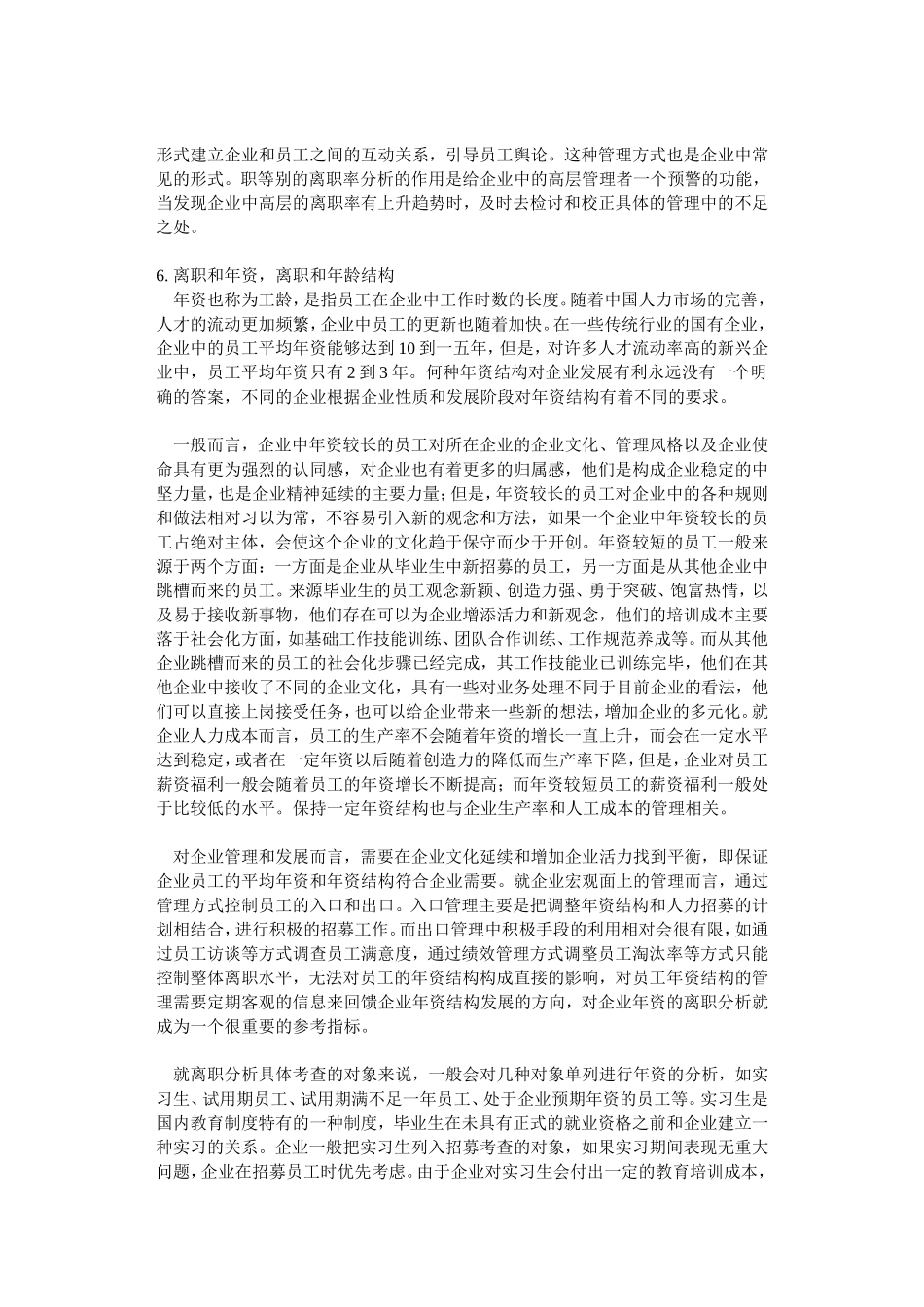 形式建立企业和员工之间的互动关系，引导员工舆论。这种管理方式也是企业中常见的形式。职等别的离职率分析的作用是给企业中的高层管理者一个预警的功能，当发现企业中高层的离职率有上升趋势时，及时去检讨和校正具体的管理中的不足之处。

6. 离职和年资，离职和年龄结构
年资也称为工龄，是指员工在企业中工作时数的长度。随着中国人力市场的完善，人才的流动更加频繁，企业中员工的更新也随着加快。在一些传统行业的国有企业，企业中的员工平均年资能够达到 10 到一五年，但是，对许多人才流动率高的新兴企业中，员工平均年资只有 2 到 3 年。何种年资结构对企业发展有利永远没有一个明确的答案，不同的企业根据企业性质和发展阶段对年资结构有着不同的要求。

一般而言，企业中年资较长的员工对所在企业的企业文化、管理风格以及企业使命具有更为强烈的认同感，对企业也有着更多的归属感，他们是构成企业稳定的中坚力量，也是企业精神延续的主要力量；但是，年资较长的员工对企业中的各种规则和做法相对习以为常，不容易引入新的观念和方法，如果一个企业中年资较长的员工占绝对主体，会使这个企业的文化趋于保守而少于开创。年资较短的员工一般来源于两个方面：一方面是企业从毕业生中新招募的员工，另一方面是从其他企业中跳槽而来的员工。来源毕业生的员工观念新颖、创造力强、勇于突破、饱富热情，以及易于接收新事物，他们存在可以为企业增添活力和新观念，他们的培训成本主要落于社会化方面，如基础工作技能训练、团队合作训练、工作规范养成等。而从其他企业跳槽而来的员工的社会化步骤已经完成，其工作技能业已训练完毕，他们在其他企业中接收了不同的企业文化，具有一些对业务处理不同于目前企业的看法，他们可以直接上岗接受任务，也可以给企业带来一些新的想法，增加企业的多元化。就企业人力成本而言，员工的生产率不会随着年资的增长一直上升，而会在一定水平达到稳定，或者在一定年资以后随着创造力的降低而生产率下降，但是，企业对员工薪资福利一般会随着员工的年资增长不断提高；而年资较短员工的薪资福利一般处于比较低的水平。保持一定年资结构也与企业生产率和人工成本的管理相关。

对企业管理和发展而言，需要在企业文化延续和增加企业活力找到平衡，即保证企业员工的平均年资和年资结构符合企业需要。就企业宏观面上的管理而言，通过管理方式控制员工的入口和出口。入口管理主要是把调整年资结构和人力招募的计划相结合，进行积极的招募工作。而出口管理中积极手段的利用相对会很有限，如通过员工访谈等方式调查员工满意度，通过绩效管理方式调整员工淘汰率等方式只能控制整体离职水平，无法对员工的年资结构构成直接的影响，对员工年资结构的管理需要定期客观的信息来回馈企业年资结构发展的方向，对企业年资的离职分析就成为一个很重要的参考指标。

就离职分析具体考查的对象来说，一般会对几种对象单列进行年资的分析，如实习生、试用期员工、试用期满不足一年员工、处于企业预期年资的员工等。实习生是国内教育制度特有的一种制度，毕业生在未具有正式的就业资格之前和企业建立一种实习的关系。企业一般把实习生列入招募考查的对象，如果实习期间表现无重大问题，企业在招募员工时优先考虑。由于企业对实习生会付出一定的教育培训成本，